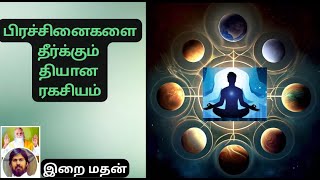 பிரச்சினைகளை தீர்க்கும் தியான ரகசியம்

இறை மதன்